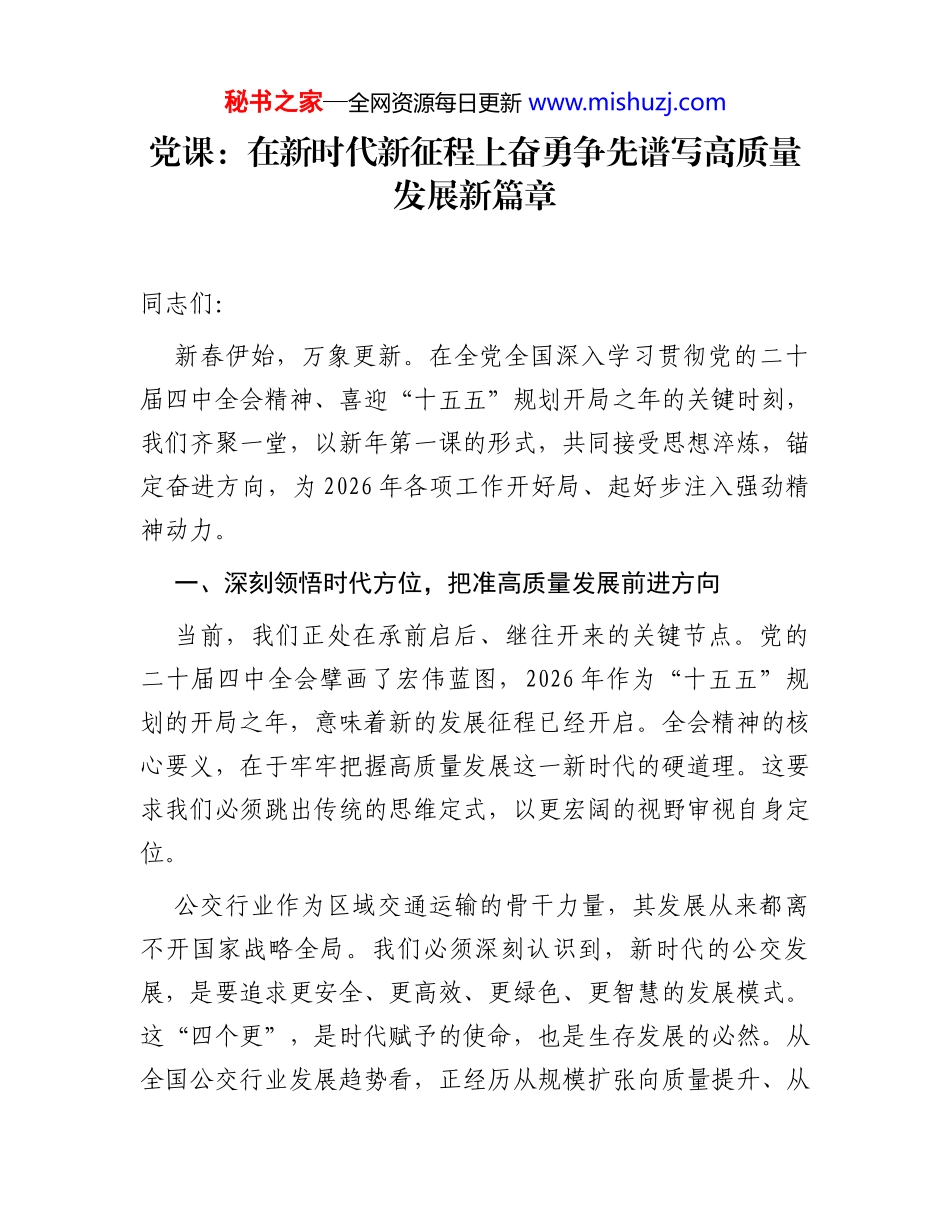 秘书之家—全网资源每日更新 www.mishuzj.com

党课：在新时代新征程上奋勇争先谱写高质量发展新篇章

同志们:

新春伊始，万象更新。在全党全国深入学习贯彻党的二十届四中全会精神、喜迎“十五五”规划开局之年的关键时刻，我们齐聚一堂，以新年第一课的形式，共同接受思想淬炼，锚定奋进方向，为2026年各项工作开好局、起好步注入强劲精神动力。

一、深刻领悟时代方位，把准高质量发展前进方向

当前，我们正处在承前启后、继往开来的关键节点。党的二十届四中全会擘画了宏伟蓝图，2026年作为“十五五”规划的开局之年，意味着新的发展征程已经开启。全会精神的核心要义，在于牢牢把握高质量发展这一新时代的硬道理。这要求我们必须跳出传统的思维定式，以更宏阔的视野审视自身定位。

公交行业作为区域交通运输的骨干力量，其发展从来都离不开国家战略全局。我们必须深刻认识到，新时代的公交发展，是要追求更安全、更高效、更绿色、更智慧的发展模式。这“四个更”，是时代赋予的使命，也是生存发展的必然。从全国公交行业发展趋势看，正经历从规模扩张向质量提升、从